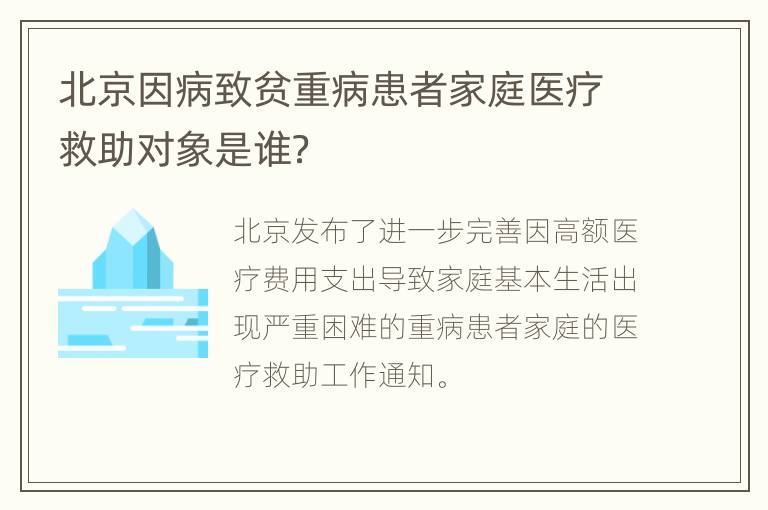 北京因病致贫重病患者家庭医疗救助对象是谁?

北京发布了进一步完善因高额医疗费用支出导致家庭基本生活出现严重困难的重病患者家庭的医疗救助工作通知。